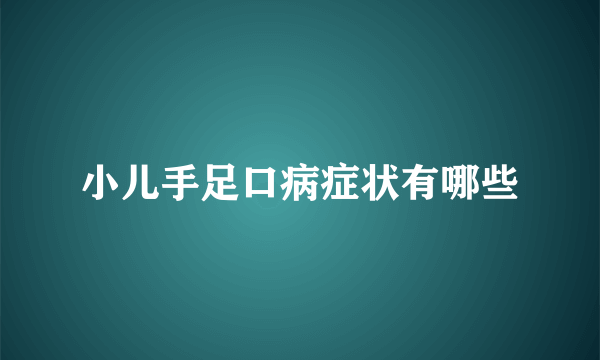 小儿手足口病症状有哪些